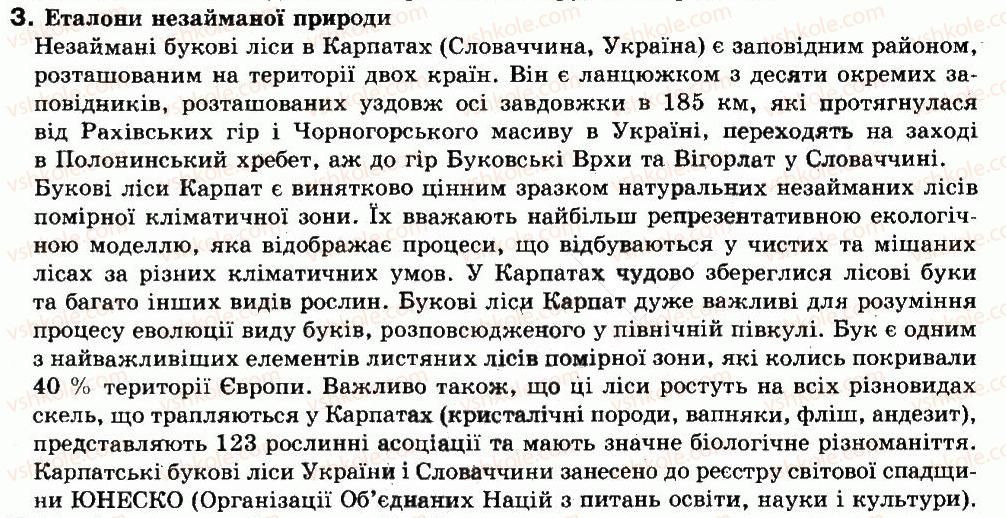 3. Еталони незайманої природи

Незаймані букові ліси в Карпатах (Словаччина, Україна) є заповідним районом, розташованим на території двох країн. Він є ланцюжком з десяти окремих заповідників, розташованих уздовж осі завдовжки в 185 км, які протягнулася від Рахівських гір і Чорногорського масиву в Україні, переходять на заході в Полонинський хребет, аж до гір Буковські Врхи та Вігорлат у Словаччині. Букові ліси Карпат є винятково цінним зразком натуральних незайманих лісів помірної кліматичної зони. Їх вважають найбільш репрезентативною екологічною моделлю, яка відображає процеси, що відбуваються у чистих та мішаних лісах за різних кліматичних умов. У Карпатах чудово збереглися лісові буки та багато інших видів рослин. Букові ліси Карпат дуже важливі для розуміння процесу еволюції виду буків, розповсюдженого у північній півкулі. Бук є одним з найважливіших елементів листяних лісів помірної зони, які колись покривали 40 % території Європи. Важливо також, що ці ліси ростуть на всіх різновидах скель, що трапляються у Карпатах (кристалічні породи, вапняки, фліш, андезит), представляють 123 рослинні асоціації та мають значне біологічне різноманіття. Карпатські букові ліси України і Словаччини занесено до реєстру світової спадщини ЮНЕСКО (Організації Об'єднаних Націй з питань освіти, науки і культури).